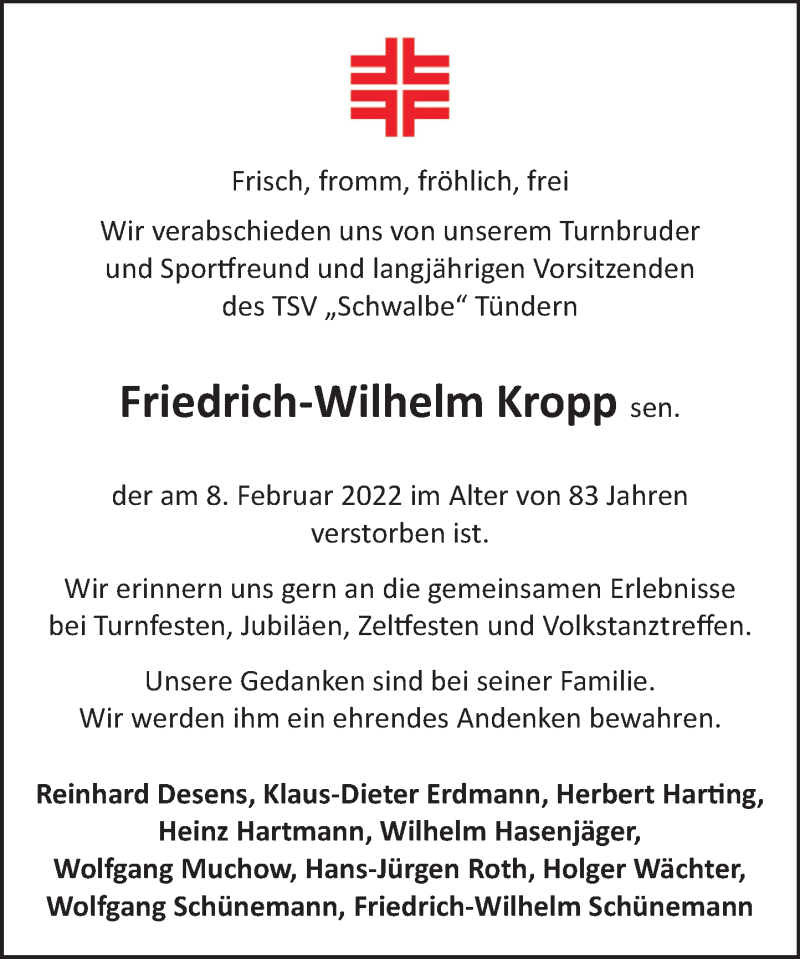 Frisch, fromm, fröhlich, frei

Wir verabschieden uns von unserem Turnbruder und Sportfreund und langjährigen Vorsitzenden des TSV „Schwalbe“ Tündern

Friedrich-Wilhelm Kropp sen.

der am 8. Februar 2022 im Alter von 83 Jahren verstorben ist.

Wir erinnern uns gern an die gemeinsamen Erlebnisse bei Turnfesten, Jubiläen, Zeltfesten und Volkstanztreffen.

Unsere Gedanken sind bei seiner Familie. Wir werden ihm ein ehrendes Andenken bewahren.

Reinhard Desens, Klaus-Dieter Erdmann, Herbert Harting, Heinz Hartmann, Wilhelm Hasenjäger, Wolfgang Muchow, Hans-Jürgen Roth, Holger Wächter, Wolfgang Schünemann, Friedrich-Wilhelm Schünemann